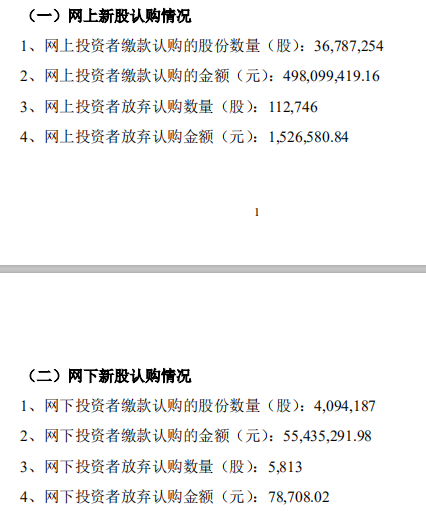 （一）网上新股认购情况

1、网上投资者缴款认购的股份数量（股）：36,787,254

2、网上投资者缴款认购的金额（元）：498,099,419.16

3、网上投资者放弃认购数量（股）：112,746

4、网上投资者放弃认购金额（元）：1,526,580.84

1

（二）网下新股认购情况

1、网下投资者缴款认购的股份数量（股）：4,094,187

2、网下投资者缴款认购的金额（元）：55,435,291.98

3、网下投资者放弃认购数量（股）：5,813

4、网下投资者放弃认购金额（元）：78,708.02